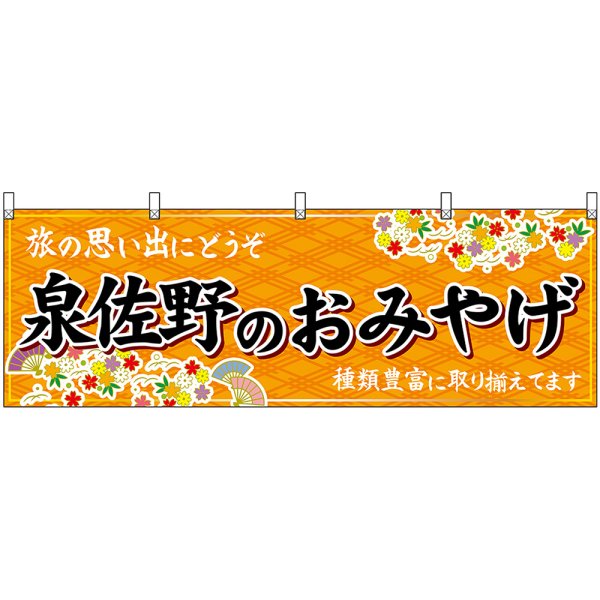 旅の思い出にどうぞ

泉佐野のおみやげ

種類豊富に取り揃えてます